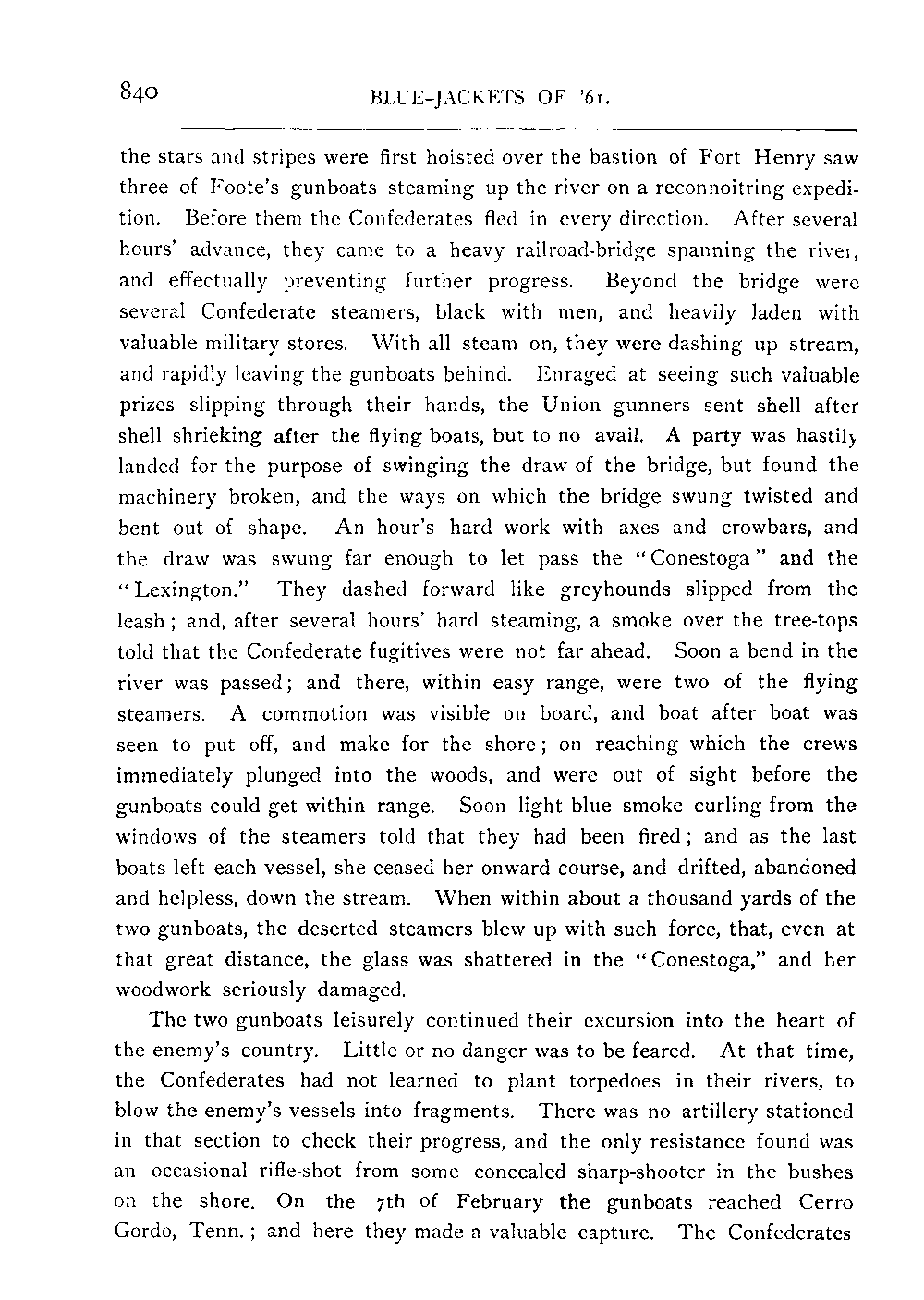 840 BLUE-JACKETS OF '61.

the stars and stripes were first hoisted over the bastion of Fort Henry saw three of Foote's gunboats steaming up the river on a reconnoitring expedition. Before them the Confederates fled in every direction. After several hours' advance, they came to a heavy railroad-bridge spanning the river, and effectually preventing further progress. Beyond the bridge were several Confederate steamers, black with men, and heavily laden with valuable military stores. With all steam on, they were dashing up stream, and rapidly leaving the gunboats behind. Enraged at seeing such valuable prizes slipping through their hands, the Union gunners sent shell after shell shrieking after the flying boats, but to no avail. A party was hastily landed for the purpose of swinging the draw of the bridge, but found the machinery broken, and the ways on which the bridge swung twisted and bent out of shape. An hour's hard work with axes and crowbars, and the draw was swung far enough to let pass the "Conestoga" and the "Lexington." They dashed forward like greyhounds slipped from the leash; and, after several hours' hard steaming, a smoke over the tree-tops told that the Confederate fugitives were not far ahead. Soon a bend in the river was passed; and there, within easy range, were two of the flying steamers. A commotion was visible on board, and boat after boat was seen to put off, and make for the shore; on reaching which the crews immediately plunged into the woods, and were out of sight before the gunboats could get within range. Soon light blue smoke curling from the windows of the steamers told that they had been fired; and as the last boats left each vessel, she ceased her onward course, and drifted, abandoned and helpless, down the stream. When within about a thousand yards of the two gunboats, the deserted steamers blew up with such force, that, even at that great distance, the glass was shattered in the "Conestoga," and her woodwork seriously damaged.

The two gunboats leisurely continued their excursion into the heart of the enemy's country. Little or no danger was to be feared. At that time, the Confederates had not learned to plant torpedoes in their rivers, to blow the enemy's vessels into fragments. There was no artillery stationed in that section to check their progress, and the only resistance found was an occasional rifle-shot from some concealed sharp-shooter in the bushes on the shore. On the 7th of February the gunboats reached Cerro Gordo, Tenn.; and here they made a valuable capture. The Confederates